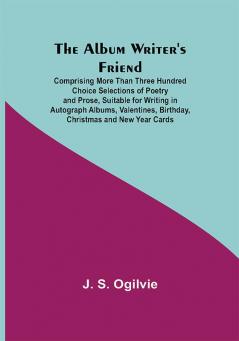 The Album Writer's Friend

Comprising More Than Three Hundred Choice Selections of Poetry and Prose, Suitable for Writing in Autograph Albums, Valentines, Birthday, Christmas and New Year Cards

J. S. Ogilvie